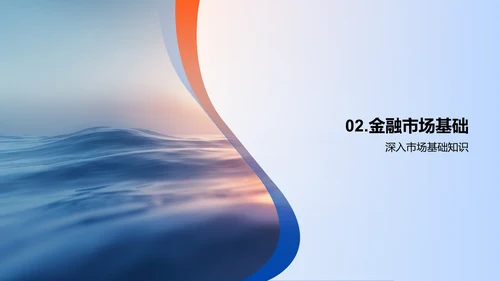 02.金融市场基础

深入市场基础知识